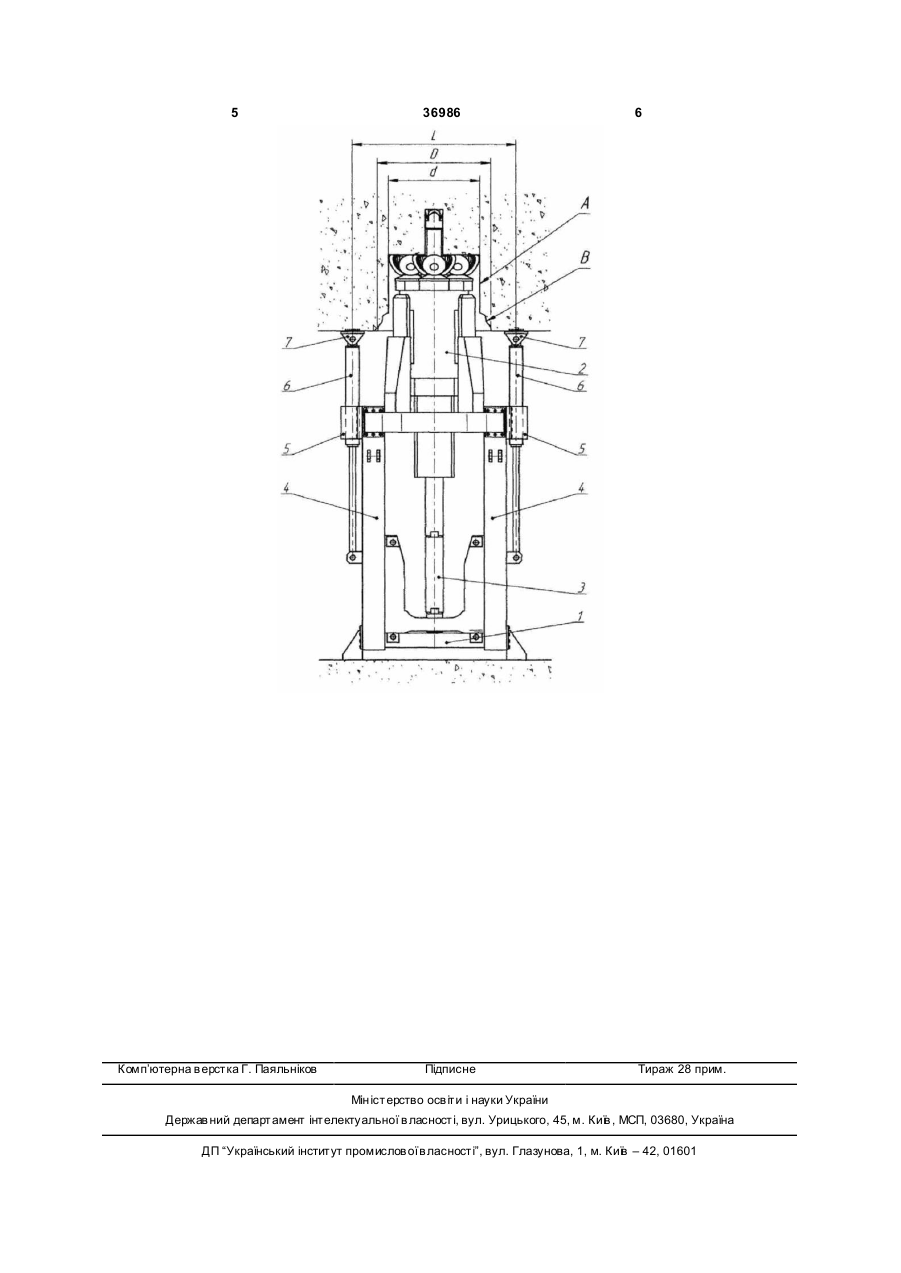 5 36986 6

l
D
d
A
B
7
7
2
6
6
5
5
4
4
3
1

Комп'ютерна верстка Г. Паяльніков Підписне Тираж 28 прим.

Міністерство освіти і науки України
Державний департамент інтелектуальної власності, вул. Урицького, 45, м. Київ, МСП, 03680, Україна

ДП "Український інститут промислової власності", вул. Глазунова, 1, м. Київ – 42, 01601